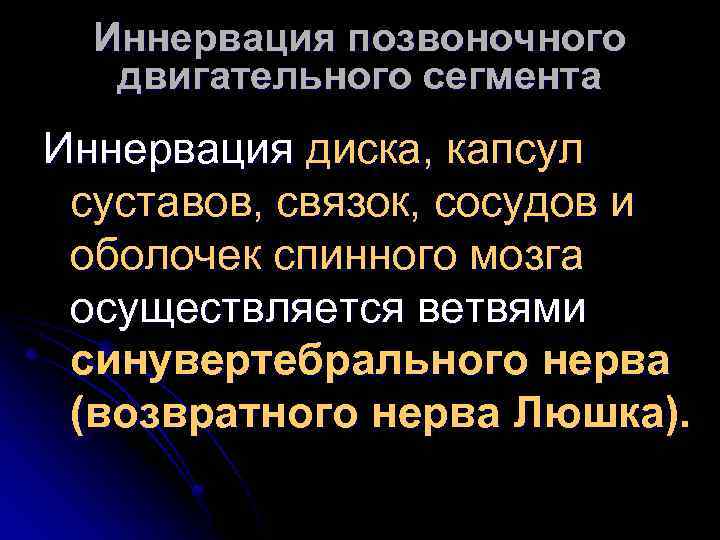 Иннервация позвоночного двигательного сегмента

Иннервация диска, капсул суставов, связок, сосудов и оболочек спинного мозга осуществляется ветвями синувертебрального нерва (возвратного нерва Люшка).